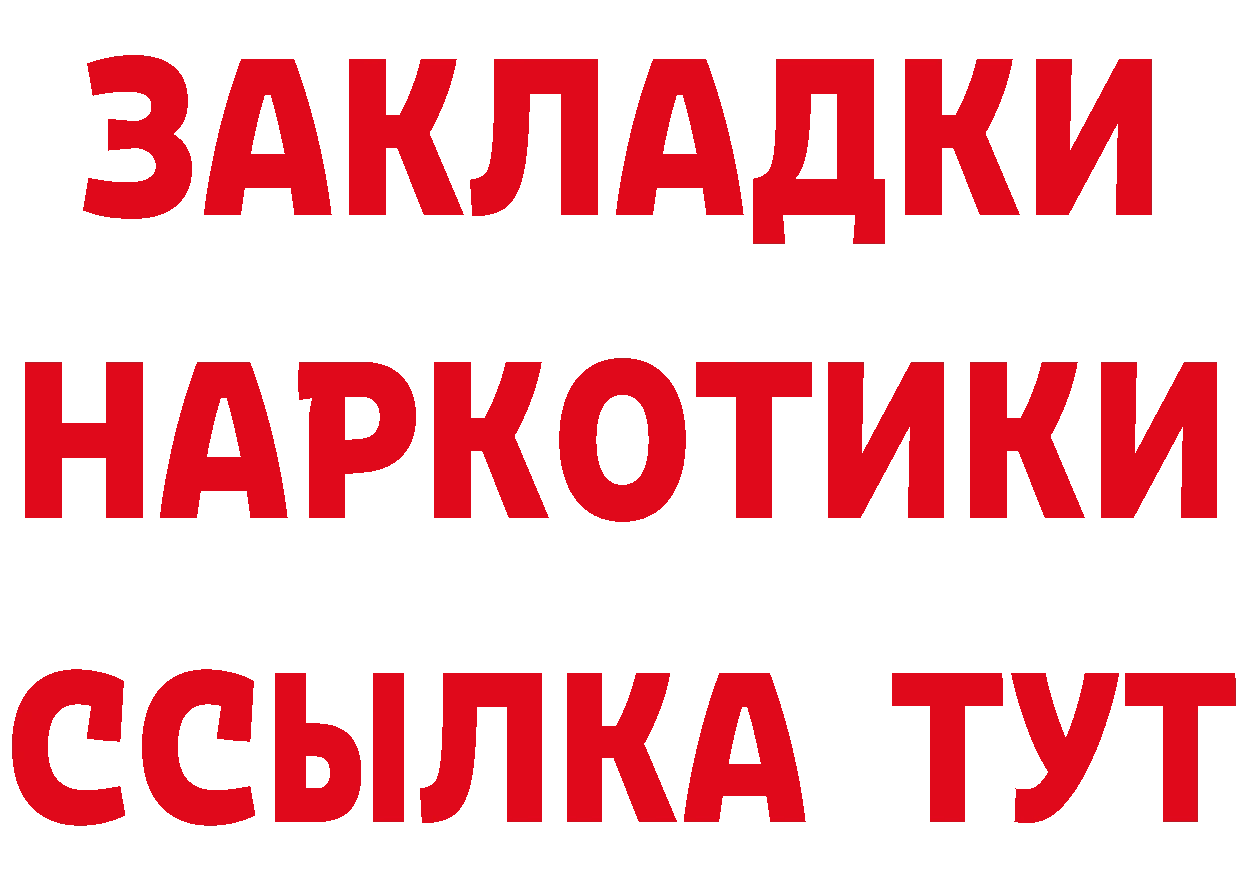 ЗАКЛАДКИ НАРКОТИКИ ССЫЛКА ТУТ